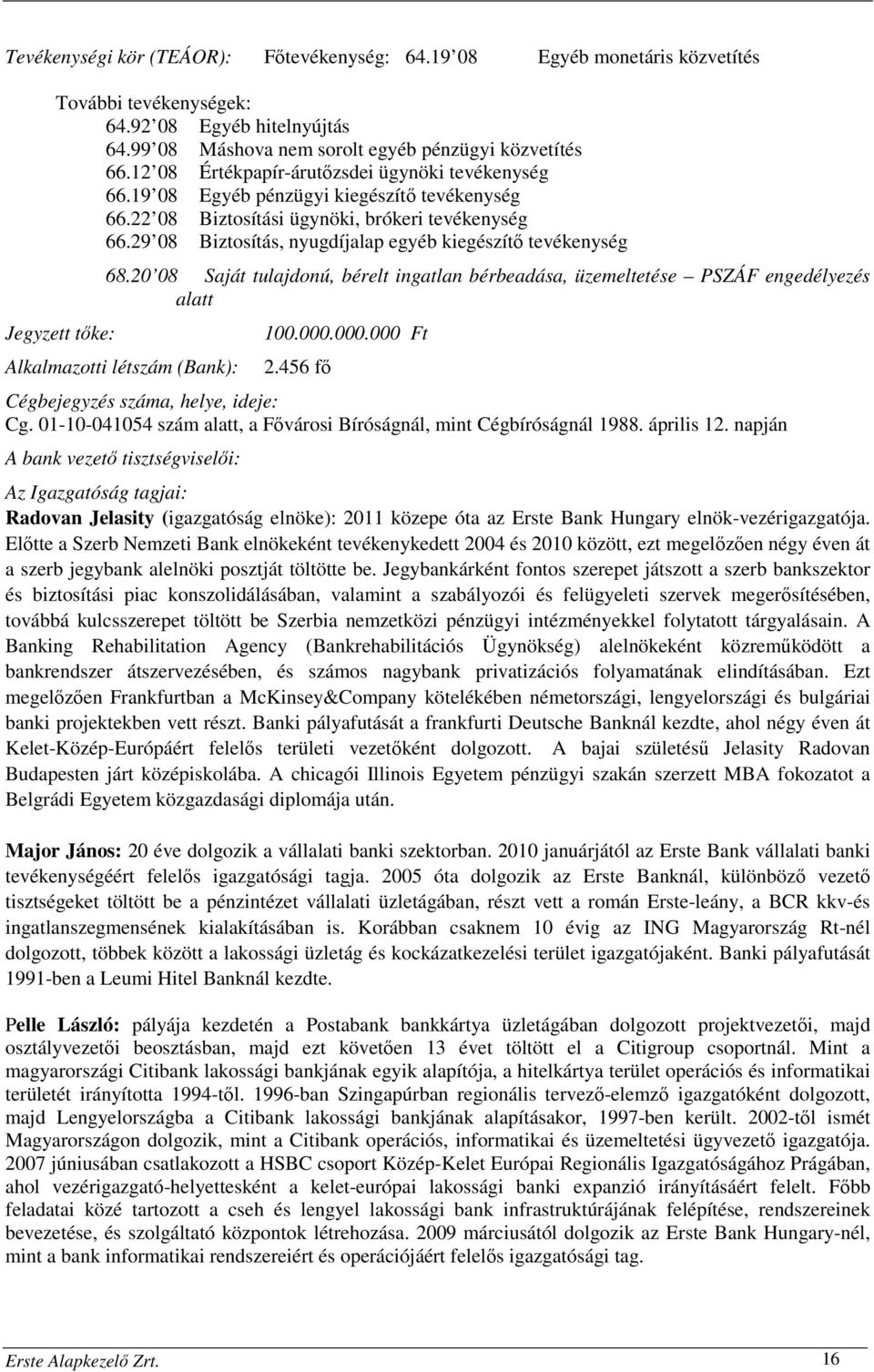 Tevékenységi kör (TEÁOR): Főtevékenység: 64.19 08 Egyéb monetáris közvetítés

További tevékenységek:
64.92 08 Egyéb hitelnyújtás
64.99 08 Máshova nem sorolt egyéb pénzügyi közvetítés
66.12 08 Értékpapír-árutőzsdei ügynöki tevékenység
66.19 08 Egyéb pénzügyi kiegészítő tevékenység
66.22 08 Biztosítási ügynöki, brókeri tevékenység
66.29 08 Biztosítás, nyugdíjalap egyéb kiegészítő tevékenység

68.20 08 Saját tulajdonú, bérelt ingatlan bérbeadása, üzemeltetése – PSZÁF engedélyezés alatt

Jegyzett tőke: 100.000.000.000 Ft

Alkalmazotti létszám (Bank): 2.456 fő

Cégbejegyzés száma, helye, ideje:
Cg. 01-10-041054 szám alatt, a Fővárosi Bíróságnál, mint Cégbíróságnál 1988. április 12. napján

A bank vezető tisztségviselői:

Az Igazgatóság tagjai:
Radovan Jelasity (igazgatóság elnöke): 2011 közepe óta az Erste Bank Hungary elnök-vezérigazgatója. Előtte a Szerb Nemzeti Bank elnökeként tevékenykedett 2004 és 2010 között, ezt megelőzően négy éven át a szerb jegybank alelnöki posztját töltötte be. Jegybankárként fontos szerepet játszott a szerb bankszektor és biztosítási piac konszolidálásában, valamint a szabályozói és felügyeleti szervek megerősítésében, továbbá kulcsszerepet töltött be Szerbia nemzetközi pénzügyi intézményekkel folytatott tárgyalásain. A Banking Rehabilitation Agency (Bankrehabilitációs Ügynökség) alelnökeként közreműködött a bankrendszer átszervezésében, és számos nagybank privatizációs folyamatának elindításában. Ezt megelőzően Frankfurtban a McKinsey&Company kötelékében németországi, lengyelországi és bulgáriai banki projektekben vett részt. Banki pályafutását a frankfurti Deutsche Banknál kezdte, ahol négy éven át Kelet-Közép-Európáért felelős területi vezetőként dolgozott. A bajai születésű Jelasity Radovan Budapesten járt középiskolába. A chicagói Illinois Egyetem pénzügyi szakán szerzett MBA fokozatot a Belgrádi Egyetem közgazdasági diplomája után.

Major János: 20 éve dolgozik a vállalati banki szektorban. 2010 januárjától az Erste Bank vállalati banki tevékenységéért felelős igazgatósági tagja. 2005 óta dolgozik az Erste Banknál, különböző vezető tisztségeket töltött be a pénzintézet vállalati üzletágában, részt vett a román Erste-leány, a BCR kkv-és ingatlanszegmensének kialakításában is. Korábban csaknem 10 évig az ING Magyarország Rt-nél dolgozott, többek között a lakossági üzletág és kockázatkezelési terület igazgatójaként. Banki pályafutását 1991-ben a Leumi Hitel Banknál kezdte.

Pelle László: pályája kezdetén a Postabank bankkártya üzletágában dolgozott projektvezetői, majd osztályvezetői beosztásban, majd ezt követően 13 évet töltött el a Citigroup csoportnál. Mint a magyarországi Citibank lakossági bankjának egyik alapítója, a hitelkártya terület operációs és informatikai területét irányította 1994-től. 1996-ban Szingapúrban regionális tervező-elemző igazgatóként dolgozott, majd Lengyelországba a Citibank lakossági bankjának alapításakor, 1997-ben került. 2002-től ismét Magyarországon dolgozik, mint a Citibank operációs, informatikai és üzemeltetési ügyvezető igazgatója. 2007 júniusában csatlakozott a HSBC csoport Közép-Kelet Európai Regionális Igazgatóságához Prágában, ahol vezérigazgató-helyettesként a kelet-európai lakossági banki expanzió irányításáért felelt. Főbb feladatai közé tartozott a cseh és lengyel lakossági bank infrastruktúrájának felépítése, rendszereinek bevezetése, és szolgáltató központok létrehozása. 2009 márciusától dolgozik az Erste Bank Hungary-nél, mint a bank informatikai rendszereiért és operációjáért felelős igazgatósági tag.

Erste Alapkezelő Zrt. 16